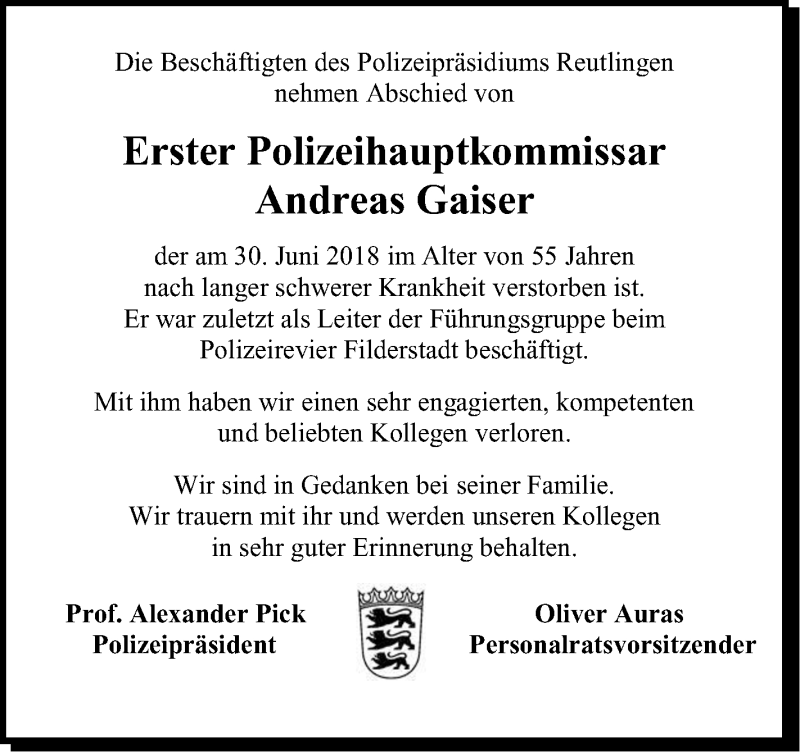 Die Beschäftigten des Polizeipräsidiums Reutlingen nehmen Abschied von

Erster Polizeihauptkommissar
Andreas Gaiser

der am 30. Juni 2018 im Alter von 55 Jahren nach langer schwerer Krankheit verstorben ist. Er war zuletzt als Leiter der Führungsgruppe beim Polizeirevier Filderstadt beschäftigt.

Mit ihm haben wir einen sehr engagierten, kompetenten und beliebten Kollegen verloren.

Wir sind in Gedanken bei seiner Familie. Wir trauern mit ihr und werden unseren Kollegen in sehr guter Erinnerung behalten.

Prof. Alexander Pick
Polizeipräsident

Oliver Auras
Personalratsvorsitzender